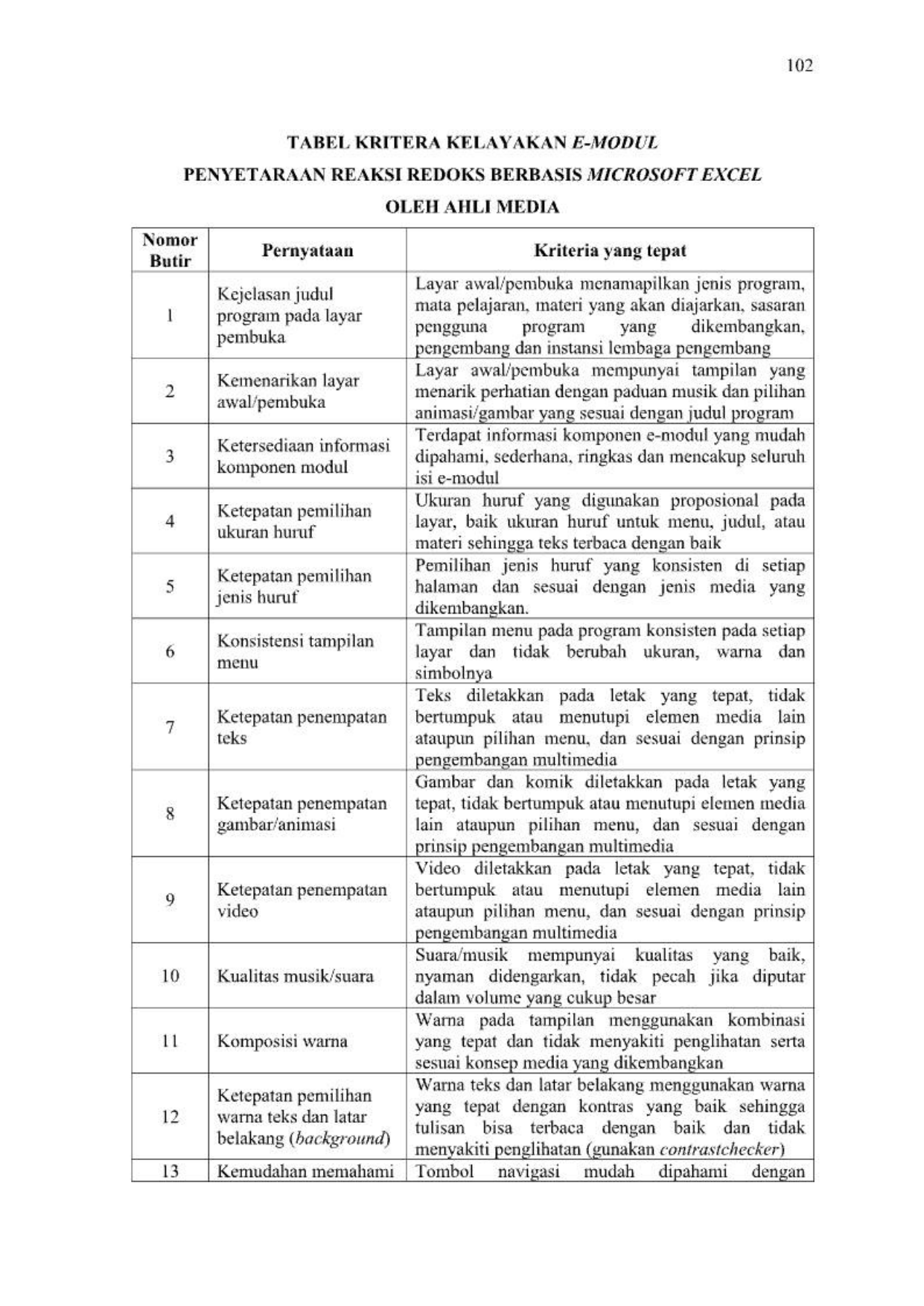 102

TABEL KRITERA KELAYAKAN E-MODUL
PENYETARAAN REAKSI REDOKS BERBASIS MICROSOFT EXCEL
OLEH AHLI MEDIA

| Nomor Butir | Pernyataan | Kriteria yang tepat |
|---|---|---|
| 1 | Kejelasan judul program pada layar pembuka | Layar awal/pembuka menamapilkan jenis program, mata pelajaran, materi yang akan diajarkan, sasaran pengguna program yang dikembangkan, pengembang dan instansi lembaga pengembang |
| 2 | Kemenarikan layar awal/pembuka | Layar awal/pembuka mempunyai tampilan yang menarik perhatian dengan paduan musik dan pilihan animasi/gambar yang sesuai dengan judul program |
| 3 | Ketersediaan informasi komponen modul | Terdapat informasi komponen e-modul yang mudah dipahami, sederhana, ringkas dan mencakup seluruh isi e-modul |
| 4 | Ketepatan pemilihan ukuran huruf | Ukuran huruf yang digunakan proposional pada layar, baik ukuran huruf untuk menu, judul, atau materi sehingga teks terbaca dengan baik |
| 5 | Ketepatan pemilihan jenis huruf | Pemilihan jenis huruf yang konsisten di setiap halaman dan sesuai dengan jenis media yang dikembangkan. |
| 6 | Konsistensi tampilan menu | Tampilan menu pada program konsisten pada setiap layar dan tidak berubah ukuran, warna dan simbolnya |
| 7 | Ketepatan penempatan teks | Teks diletakkan pada letak yang tepat, tidak bertumpuk atau menutupi elemen media lain ataupun pilihan menu, dan sesuai dengan prinsip pengembangan multimedia |
| 8 | Ketepatan penempatan gambar/animasi | Gambar dan komik diletakkan pada letak yang tepat, tidak bertumpuk atau menutupi elemen media lain ataupun pilihan menu, dan sesuai dengan prinsip pengembangan multimedia |
| 9 | Ketepatan penempatan video | Video diletakkan pada letak yang tepat, tidak bertumpuk atau menutupi elemen media lain ataupun pilihan menu, dan sesuai dengan prinsip pengembangan multimedia |
| 10 | Kualitas musik/suara | Suara/musik mempunyai kualitas yang baik, nyaman didengarkan, tidak pecah jika diputar dalam volume yang cukup besar |
| 11 | Komposisi warna | Warna pada tampilan menggunakan kombinasi yang tepat dan tidak menyakiti penglihatan serta sesuai konsep media yang dikembangkan |
| 12 | Ketepatan pemilihan warna teks dan latar belakang (background) | Warna teks dan latar belakang menggunakan warna yang tepat dengan kontras yang baik sehingga tulisan bisa terbaca dengan baik dan tidak menyakiti penglihatan (gunakan contrastchecker) |
| 13 | Kemudahan memahami | Tombol navigasi mudah dipahami dengan |